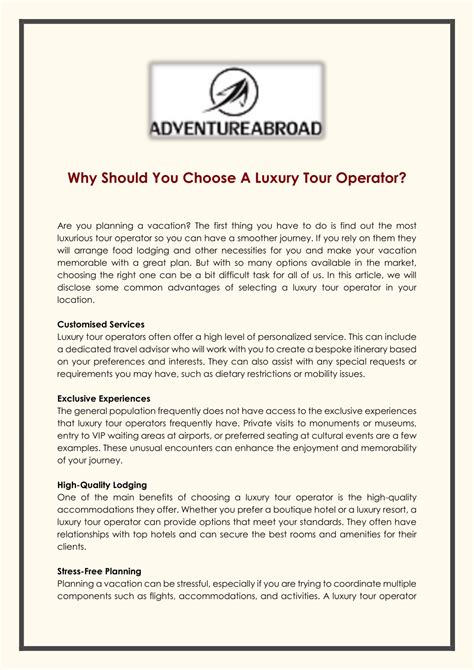 ADVENTUREABROAD

Why Should You Choose A Luxury Tour Operator?

Are you planning a vacation? The first thing you have to do is find out the most luxurious tour operator so you can have a smoother journey. If you rely on them they will arrange food lodging and other necessities for you and make your vacation memorable with a great plan. But with so many options available in the market, choosing the right one can be a bit difficult task for all of us. In this article, we will disclose some common advantages of selecting a luxury tour operator in your location.

Customised Services
Luxury tour operators often offer a high level of personalized service. This can include a dedicated travel advisor who will work with you to create a bespoke itinerary based on your preferences and interests. They can also assist with any special requests or requirements you may have, such as dietary restrictions or mobility issues.

Exclusive Experiences
The general population frequently does not have access to the exclusive experiences that luxury tour operators frequently have. Private visits to monuments or museums, entry to VIP waiting areas at airports, or preferred seating at cultural events are a few examples. These unusual encounters can enhance the enjoyment and memorability of your journey.

High-Quality Lodging
One of the main benefits of choosing a luxury tour operator is the high-quality accommodations they offer. Whether you prefer a boutique hotel or a luxury resort, a luxury tour operator can provide options that meet your standards. They often have relationships with top hotels and can secure the best rooms and amenities for their clients.

Stress-Free Planning
Planning a vacation can be stressful, especially if you are trying to coordinate multiple components such as flights, accommodations, and activities. A luxury tour operator